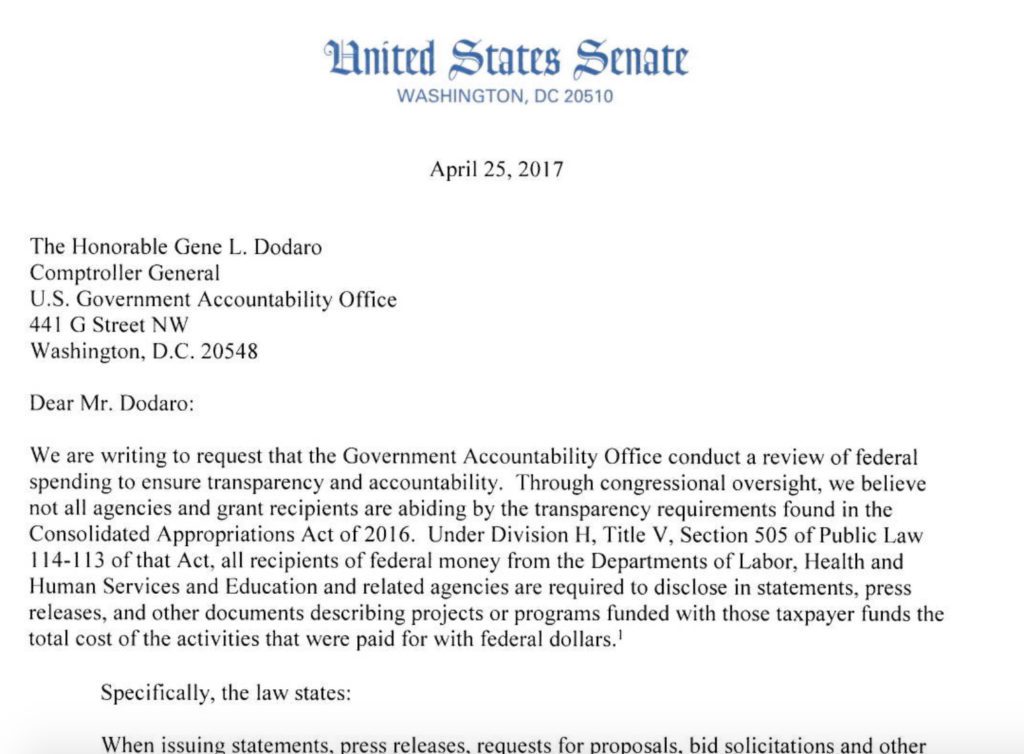 United States Senate
WASHINGTON, DC 20510

April 25, 2017

The Honorable Gene L. Dodaro
Comptroller General
U.S. Government Accountability Office
441 G Street NW
Washington, D.C. 20548

Dear Mr. Dodaro:

We are writing to request that the Government Accountability Office conduct a review of federal spending to ensure transparency and accountability. Through congressional oversight, we believe not all agencies and grant recipients are abiding by the transparency requirements found in the Consolidated Appropriations Act of 2016. Under Division H, Title V, Section 505 of Public Law 114-113 of that Act, all recipients of federal money from the Departments of Labor, Health and Human Services and Education and related agencies are required to disclose in statements, press releases, and other documents describing projects or programs funded with those taxpayer funds the total cost of the activities that were paid for with federal dollars.$^1$

Specifically, the law states:

When issuing statements, press releases, requests for proposals, bid solicitations and other